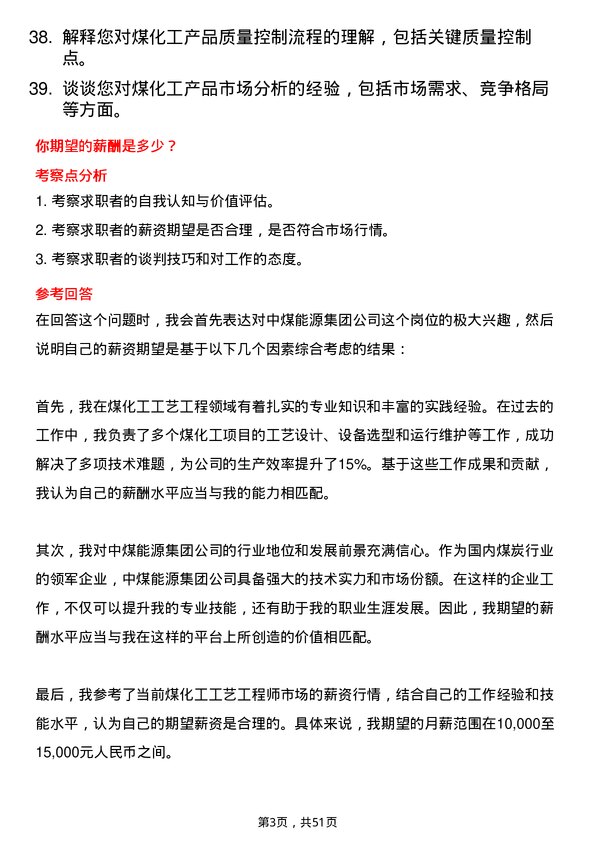 38. 解释您对煤化工产品质量控制流程的理解，包括关键质量控制点。

39. 谈谈您对煤化工产品市场分析的经验，包括市场需求、竞争格局等方面。

你期望的薪酬是多少？

考察点分析

1. 考察求职者的自我认知与价值评估。

2. 考察求职者的薪资期望是否合理，是否符合市场行情。

3. 考察求职者的谈判技巧和对工作的态度。

参考回答

在回答这个问题时，我会首先表达对中煤能源集团公司这个岗位的极大兴趣，然后说明自己的薪资期望是基于以下几个因素综合考虑的结果：

首先，我在煤化工工艺工程领域有着扎实的专业知识和丰富的实践经验。在过去的工作中，我负责了多个煤化工项目的工艺设计、设备选型和运行维护等工作，成功解决了多项技术难题，为公司的生产效率提升了15%。基于这些工作成果和贡献，我认为自己的薪酬水平应当与我的能力相匹配。

其次，我对中煤能源集团公司的行业地位和发展前景充满信心。作为国内煤炭行业的领军企业，中煤能源集团公司具备强大的技术实力和市场份额。在这样的企业工作，不仅可以提升我的专业技能，还有助于我的职业生涯发展。因此，我期望的薪酬水平应当与我在这样的平台上所创造的价值相匹配。

最后，我参考了当前煤化工工艺工程师市场的薪资行情，结合自己的工作经验和技能水平，认为自己的期望薪资是合理的。具体来说，我期望的月薪范围在10,000至15,000元人民币之间。

第3页，共51页